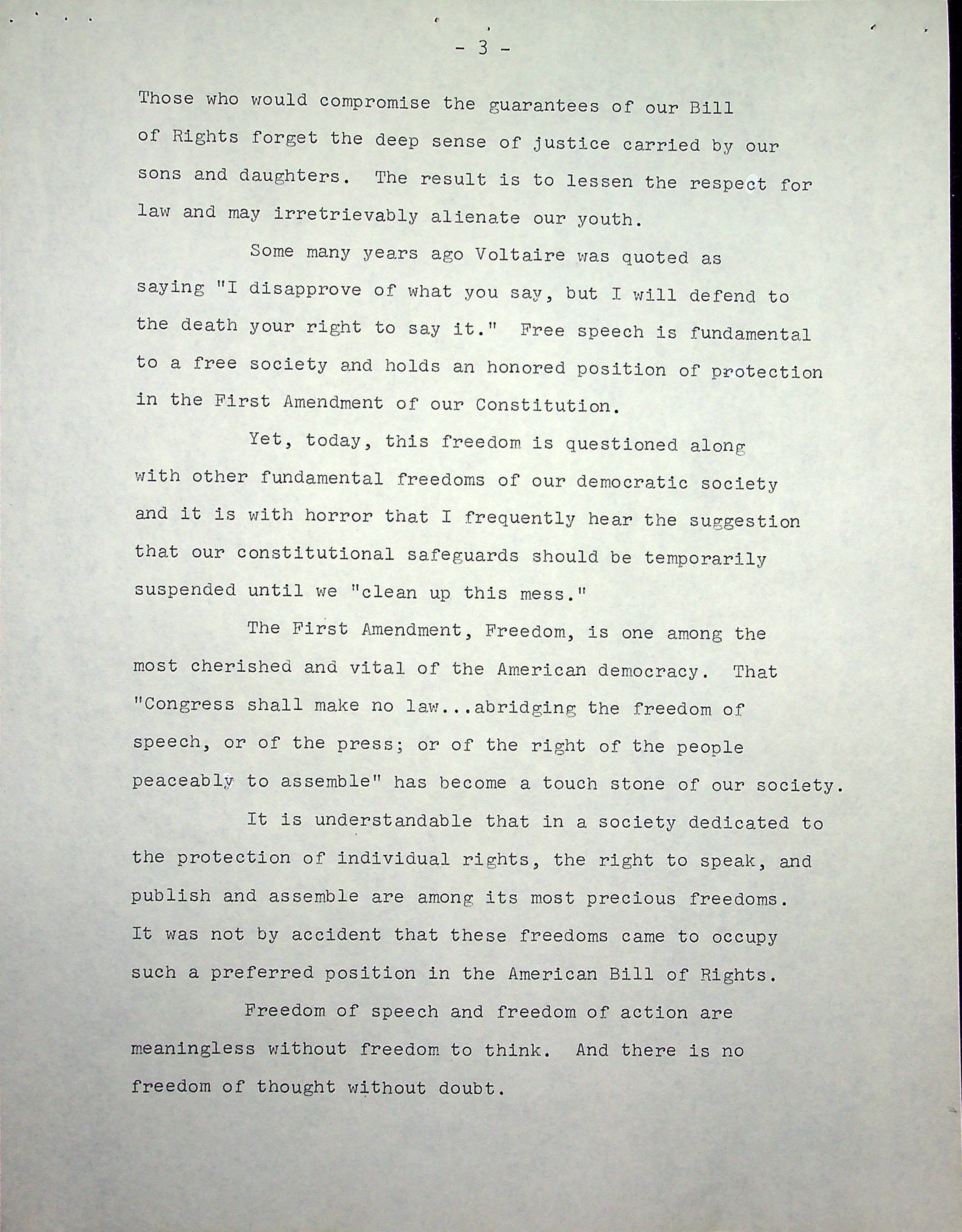 - 3 -

Those who would compromise the guarantees of our Bill of Rights forget the deep sense of justice carried by our sons and daughters. The result is to lessen the respect for law and may irretrievably alienate our youth.

Some many years ago Voltaire was quoted as saying "I disapprove of what you say, but I will defend to the death your right to say it." Free speech is fundamental to a free society and holds an honored position of protection in the First Amendment of our Constitution.

Yet, today, this freedom is questioned along with other fundamental freedoms of our democratic society and it is with horror that I frequently hear the suggestion that our constitutional safeguards should be temporarily suspended until we "clean up this mess."

The First Amendment, Freedom, is one among the most cherished and vital of the American democracy. That "Congress shall make no law...abridging the freedom of speech, or of the press; or of the right of the people peaceably to assemble" has become a touch stone of our society.

It is understandable that in a society dedicated to the protection of individual rights, the right to speak, and publish and assemble are among its most precious freedoms. It was not by accident that these freedoms came to occupy such a preferred position in the American Bill of Rights.

Freedom of speech and freedom of action are meaningless without freedom to think. And there is no freedom of thought without doubt.